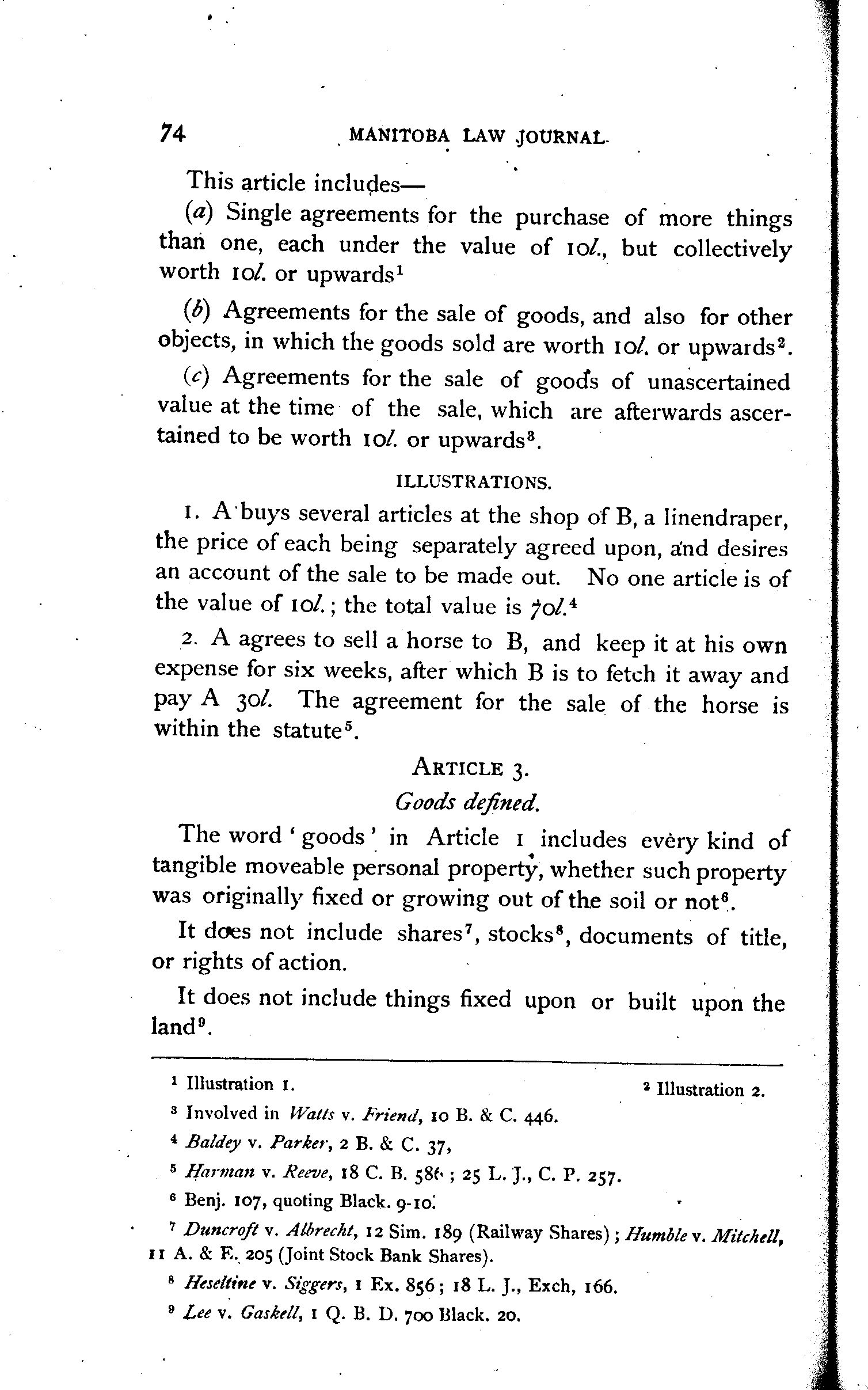 74 MANITOBA LAW JOURNAL.

This article includes—

(a) Single agreements for the purchase of more things than one, each under the value of 10l., but collectively worth 10l. or upwards$^1$

(b) Agreements for the sale of goods, and also for other objects, in which the goods sold are worth 10l. or upwards$^2$.

(c) Agreements for the sale of goods of unascertained value at the time of the sale, which are afterwards ascertained to be worth 10l. or upwards$^3$.

ILLUSTRATIONS.

1. A buys several articles at the shop of B, a linendraper, the price of each being separately agreed upon, and desires an account of the sale to be made out. No one article is of the value of 10l.; the total value is 70l.$^4$

2. A agrees to sell a horse to B, and keep it at his own expense for six weeks, after which B is to fetch it away and pay A 30l. The agreement for the sale of the horse is within the statute$^5$.

ARTICLE 3.

Goods defined.

The word 'goods' in Article 1 includes every kind of tangible moveable personal property, whether such property was originally fixed or growing out of the soil or not$^6$.

It does not include shares$^7$, stocks$^8$, documents of title, or rights of action.

It does not include things fixed upon or built upon the land$^9$.

$^1$ Illustration 1. $^2$ Illustration 2.

$^3$ Involved in Watts v. Friend, 10 B. & C. 446.

$^4$ Baldey v. Parker, 2 B. & C. 37,

$^5$ Harman v. Reeve, 18 C. B. 586; 25 L. J., C. P. 257.

$^6$ Benj. 107, quoting Black. 9-10.

$^7$ Duncroft v. Albrecht, 12 Sim. 189 (Railway Shares); Humble v. Mitchell, 11 A. & E. 205 (Joint Stock Bank Shares).

$^8$ Heseltine v. Siggers, 1 Ex. 856; 18 L. J., Exch, 166.

$^9$ Lee v. Gaskell, 1 Q. B. D. 700 Black. 20.